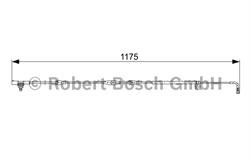 1175

© Robert Bosch GmbH